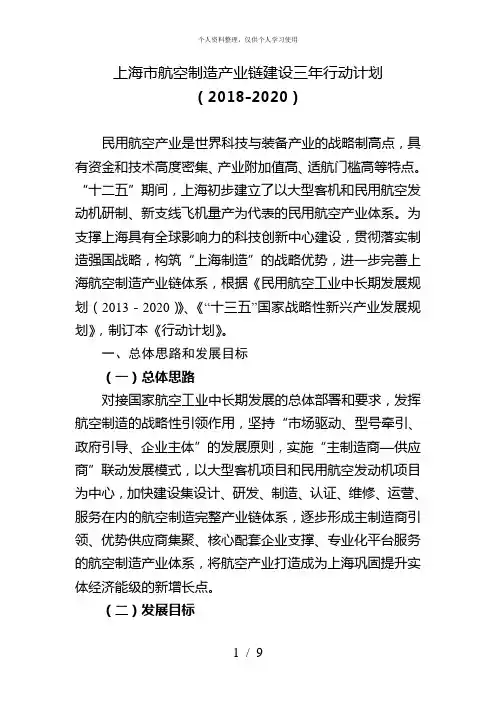 个人资料整理，仅供个人学习使用

上海市航空制造产业链建设三年行动计划
（2018-2020）

民用航空产业是世界科技与装备产业的战略制高点，具有资金和技术高度密集、产业附加值高、适航门槛高等特点。“十二五”期间，上海初步建立了以大型客机和民用航空发动机研制、新支线飞机量产为代表的民用航空产业体系。为支撑上海具有全球影响力的科技创新中心建设，贯彻落实制造强国战略，构筑“上海制造”的战略优势，进一步完善上海航空制造产业链体系，根据《民用航空工业中长期发展规划（2013－2020）》、《“十三五”国家战略性新兴产业发展规划》，制订本《行动计划》。

一、总体思路和发展目标

（一）总体思路

对接国家航空工业中长期发展的总体部署和要求，发挥航空制造的战略性引领作用，坚持“市场驱动、型号牵引、政府引导、企业主体”的发展原则，实施“主制造商—供应商”联动发展模式，以大型客机项目和民用航空发动机项目为中心，加快建设集设计、研发、制造、认证、维修、运营、服务在内的航空制造完整产业链体系，逐步形成主制造商引领、优势供应商集聚、核心配套企业支撑、专业化平台服务的航空制造产业体系，将航空产业打造成为上海巩固提升实体经济能级的新增长点。

（二）发展目标

1 / 9